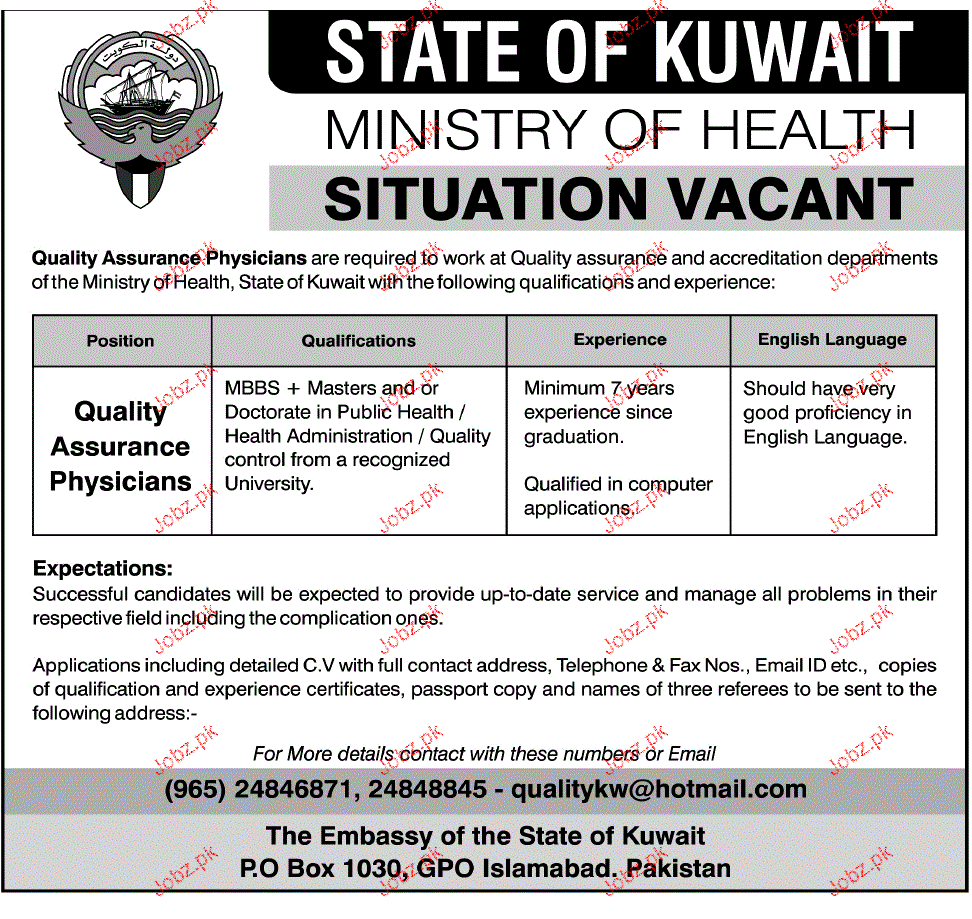 دولة الكويت

STATE OF KUWAIT

MINISTRY OF HEALTH

SITUATION VACANT

Quality Assurance Physicians are required to work at Quality assurance and accreditation departments of the Ministry of Health, State of Kuwait with the following qualifications and experience:

| Position | Qualifications | Experience | English Language |
|---|---|---|---|
| Quality Assurance Physicians | MBBS + Masters and or Doctorate in Public Health / Health Administration / Quality control from a recognized University. | Minimum 7 years experience since graduation. Qualified in computer applications. | Should have very good proficiency in English Language. |

Expectations:
Successful candidates will be expected to provide up-to-date service and manage all problems in their respective field including the complication ones.

Applications including detailed C.V with full contact address, Telephone & Fax Nos., Email ID etc., copies of qualification and experience certificates, passport copy and names of three referees to be sent to the following address:-

For More details contact with these numbers or Email

(965) 24846871, 24848845 - qualitykw@hotmail.com

The Embassy of the State of Kuwait
P.O Box 1030, GPO Islamabad. Pakistan

Jobz.pk